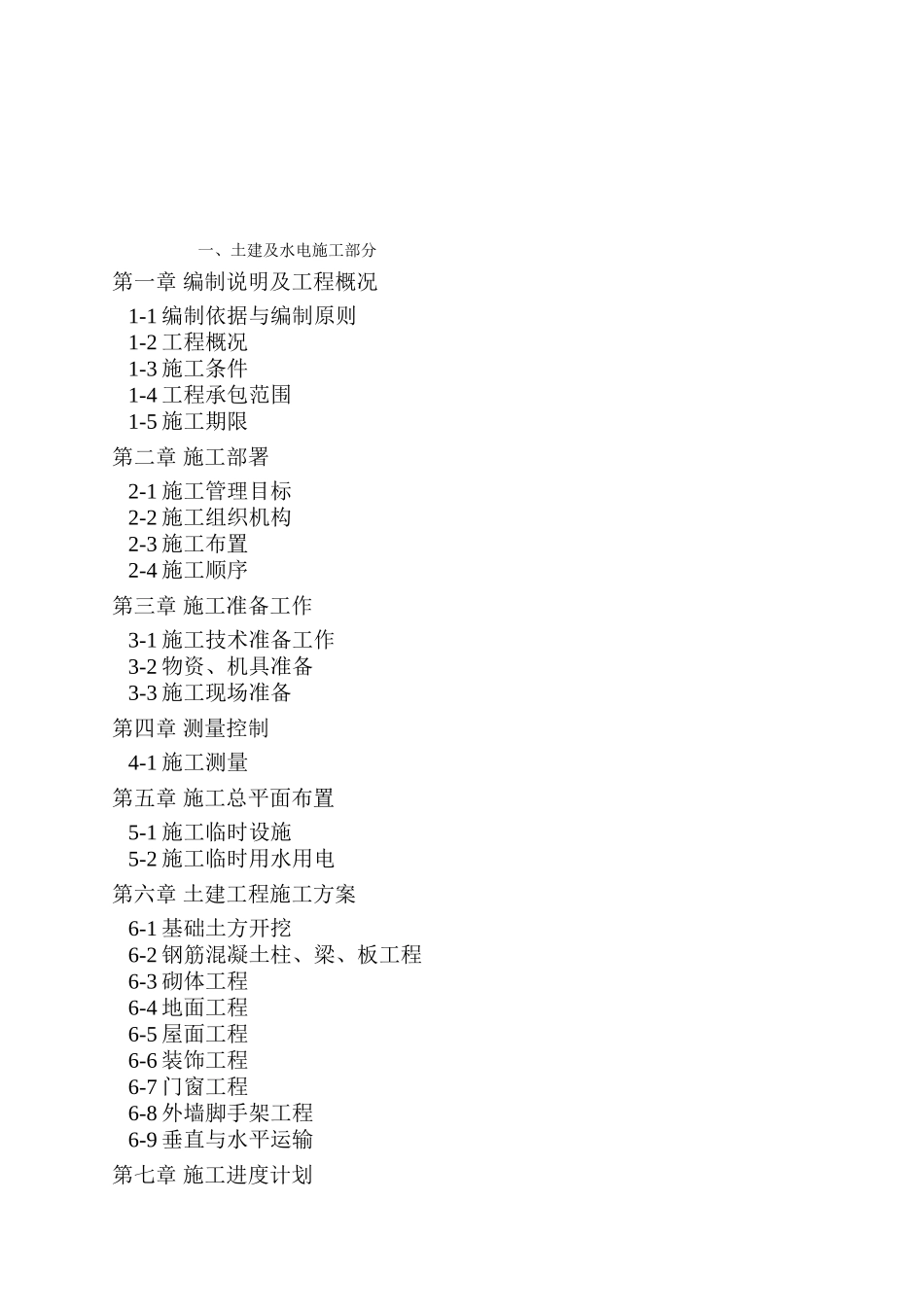 一、土建及水电施工部分

第一章 编制说明及工程概况

1-1 编制依据与编制原则
1-2 工程概况
1-3 施工条件
1-4 工程承包范围
1-5 施工期限

第二章 施工部署

2-1 施工管理目标
2-2 施工组织机构
2-3 施工布置
2-4 施工顺序

第三章 施工准备工作

3-1 施工技术准备工作
3-2 物资、机具准备
3-3 施工现场准备

第四章 测量控制

4-1 施工测量

第五章 施工总平面布置

5-1 施工临时设施
5-2 施工临时用水用电

第六章 土建工程施工方案

6-1 基础土方开挖
6-2 钢筋混凝土柱、梁、板工程
6-3 砌体工程
6-4 地面工程
6-5 屋面工程
6-6 装饰工程
6-7 门窗工程
6-8 外墙脚手架工程
6-9 垂直与水平运输

第七章 施工进度计划